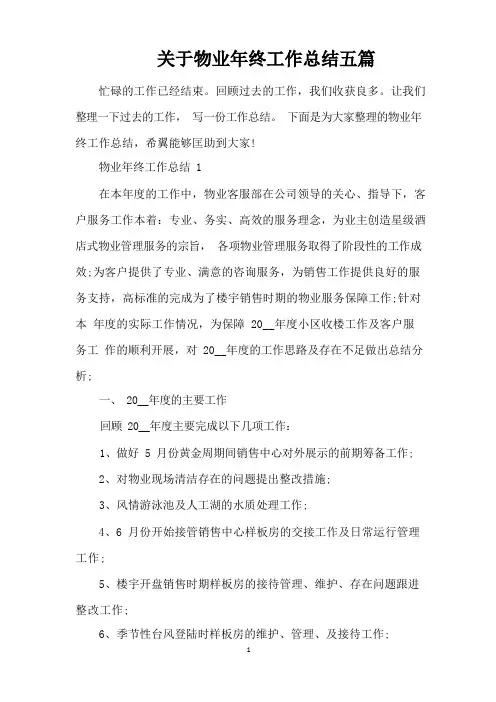 关于物业年终工作总结五篇

忙碌的工作已经结束。回顾过去的工作，我们收获良多。让我们整理一下过去的工作， 写一份工作总结。 下面是为大家整理的物业年终工作总结，希翼能够匡助到大家!

物业年终工作总结 1

在本年度的工作中，物业客服部在公司领导的关心、指导下，客户服务工作本着：专业、务实、高效的服务理念，为业主创造星级酒店式物业管理服务的宗旨， 各项物业管理服务取得了阶段性的工作成效;为客户提供了专业、满意的咨询服务，为销售工作提供良好的服务支持，高标准的完成为了楼宇销售时期的物业服务保障工作;针对本 年度的实际工作情况，为保障 20__年度小区收楼工作及客户服务工 作的顺利开展，对 20__年度的工作思路及存在不足做出总结分析:

一、 20__年度的主要工作

回顾 20__年度主要完成以下几项工作:

1、做好 5 月份黄金周期间销售中心对外展示的前期筹备工作;

2、对物业现场清洁存在的问题提出整改措施;

3、风情游泳池及人工湖的水质处理工作;

4、6 月份开始接管销售中心样板房的交接工作及日常运行管理工作;

5、楼宇开盘销售时期样板房的接待管理、维护、存在问题跟进整改工作;

6、季节性台风登陆时样板房的维护、管理、及接待工作;

1